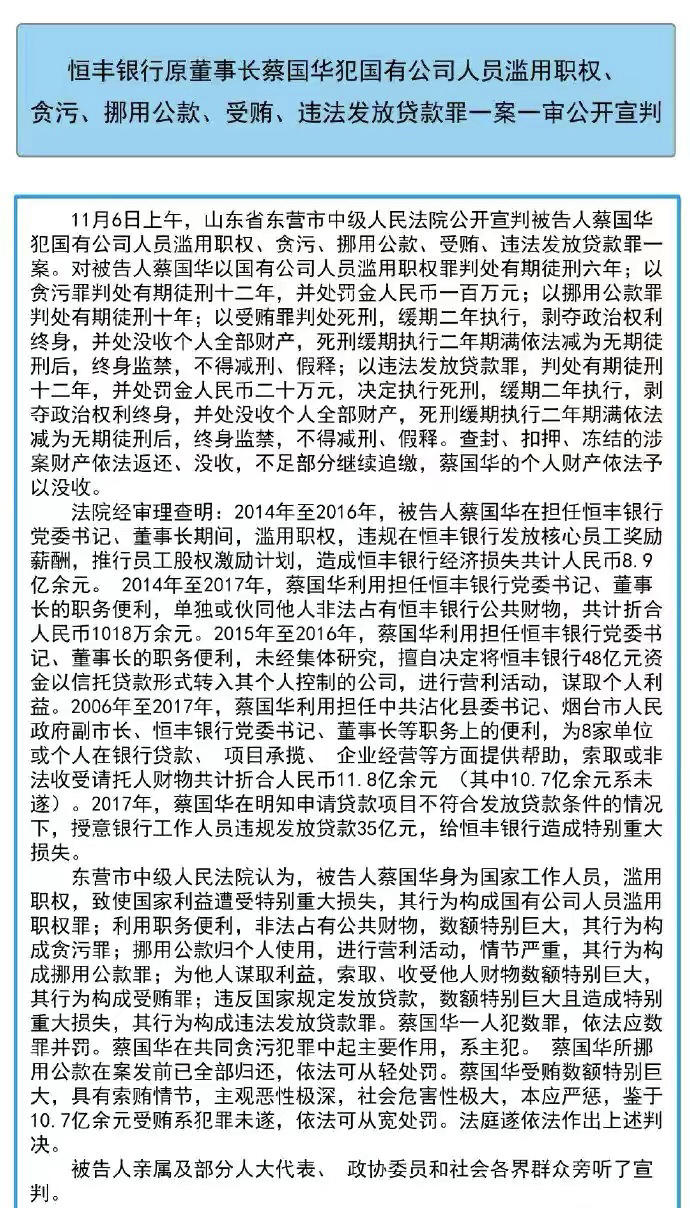 恒丰银行原董事长蔡国华犯国有公司人员滥用职权、贪污、挪用公款、受贿、违法发放贷款罪一案一审公开宣判

11月6日上午，山东省东营市中级人民法院公开宣判被告人蔡国华犯国有公司人员滥用职权、贪污、挪用公款、受贿、违法发放贷款罪一案。对被告人蔡国华以国有公司人员滥用职权罪判处有期徒刑六年；以贪污罪判处有期徒刑十二年，并处罚金人民币一百万元；以挪用公款罪判处有期徒刑十年；以受贿罪判处死刑，缓期二年执行，剥夺政治权利终身，并处没收个人全部财产，死刑缓期执行二年期满依法减为无期徒刑后，终身监禁，不得减刑、假释；以违法发放贷款罪，判处有期徒刑十二年，并处罚金人民币二十万元，决定执行死刑，缓期二年执行，剥夺政治权利终身，并处没收个人全部财产，死刑缓期执行二年期满依法减为无期徒刑后，终身监禁，不得减刑、假释。查封、扣押、冻结的涉案财产依法返还、没收，不足部分继续追缴，蔡国华的个人财产依法予以没收。

法院经审理查明：2014年至2016年，被告人蔡国华在担任恒丰银行党委书记、董事长期间，滥用职权，违规在恒丰银行发放核心员工奖励薪酬，推行员工股权激励计划，造成恒丰银行经济损失共计人民币8.9亿余元。 2014年至2017年，蔡国华利用担任恒丰银行党委书记、董事长的职务便利，单独或伙同他人非法占有恒丰银行公共财物，共计折合人民币1018万余元。2015年至2016年，蔡国华利用担任恒丰银行党委书记、董事长的职务便利，未经集体研究，擅自决定将恒丰银行48亿元资金以信托贷款形式转入其个人控制的公司，进行营利活动，谋取个人利益。2006年至2017年，蔡国华利用担任中共沾化县委书记、烟台市人民政府副市长、恒丰银行党委书记、董事长等职务上的便利，为8家单位或个人在银行贷款、 项目承揽、 企业经营等方面提供帮助，索取或非法收受请托人财物共计折合人民币11.8亿余元 （其中10.7亿余元系未遂）。2017年，蔡国华在明知申请贷款项目不符合发放贷款条件的情况下，授意银行工作人员违规发放贷款35亿元，给恒丰银行造成特别重大损失。

东营市中级人民法院认为，被告人蔡国华身为国家工作人员，滥用职权，致使国家利益遭受特别重大损失，其行为构成国有公司人员滥用职权罪；利用职务便利，非法占有公共财物，数额特别巨大，其行为构成贪污罪；挪用公款归个人使用，进行营利活动，情节严重，其行为构成挪用公款罪；为他人谋取利益，索取、收受他人财物数额特别巨大，其行为构成受贿罪；违反国家规定发放贷款，数额特别巨大且造成特别重大损失，其行为构成违法发放贷款罪。蔡国华一人犯数罪，依法应数罪并罚。蔡国华在共同贪污犯罪中起主要作用，系主犯。 蔡国华所挪用公款在案发前已全部归还，依法可从轻处罚。蔡国华受贿数额特别巨大，具有索贿情节，主观恶性极深，社会危害性极大，本应严惩，鉴于10.7亿余元受贿系犯罪未遂，依法可从宽处罚。法庭遂依法作出上述判决。

被告人亲属及部分人大代表、 政协委员和社会各界群众旁听了宣判。